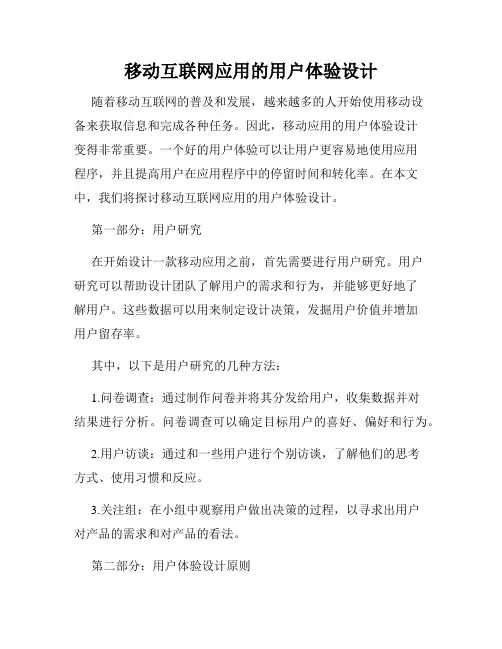 移动互联网应用的用户体验设计

随着移动互联网的普及和发展，越来越多的人开始使用移动设备来获取信息和完成各种任务。因此，移动应用的用户体验设计变得非常重要。一个好的用户体验可以让用户更容易地使用应用程序，并且提高用户在应用程序中的停留时间和转化率。在本文中，我们将探讨移动互联网应用的用户体验设计。

第一部分：用户研究

在开始设计一款移动应用之前，首先需要进行用户研究。用户研究可以帮助设计团队了解用户的需求和行为，并能够更好地了解用户。这些数据可以用来制定设计决策，发掘用户价值并增加用户留存率。

其中，以下是用户研究的几种方法：

1.问卷调查：通过制作问卷并将其分发给用户，收集数据并对结果进行分析。问卷调查可以确定目标用户的喜好、偏好和行为。

2.用户访谈：通过和一些用户进行个别访谈，了解他们的思考方式、使用习惯和反应。

3.关注组：在小组中观察用户做出决策的过程，以寻求出用户对产品的需求和对产品的看法。

第二部分：用户体验设计原则